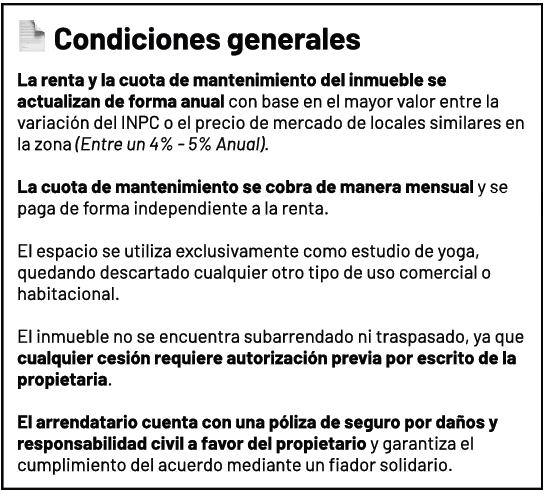 Condiciones generales

La renta y la cuota de mantenimiento del inmueble se actualizan de forma anual con base en el mayor valor entre la variación del INPC o el precio de mercado de locales similares en la zona (Entre un 4% - 5% Anual).

La cuota de mantenimiento se cobra de manera mensual y se paga de forma independiente a la renta.

El espacio se utiliza exclusivamente como estudio de yoga, quedando descartado cualquier otro tipo de uso comercial o habitacional.

El inmueble no se encuentra subarrendado ni traspasado, ya que cualquier cesión requiere autorización previa por escrito de la propietaria.

El arrendatario cuenta con una póliza de seguro por daños y responsabilidad civil a favor del propietario y garantiza el cumplimiento del acuerdo mediante un fiador solidario.